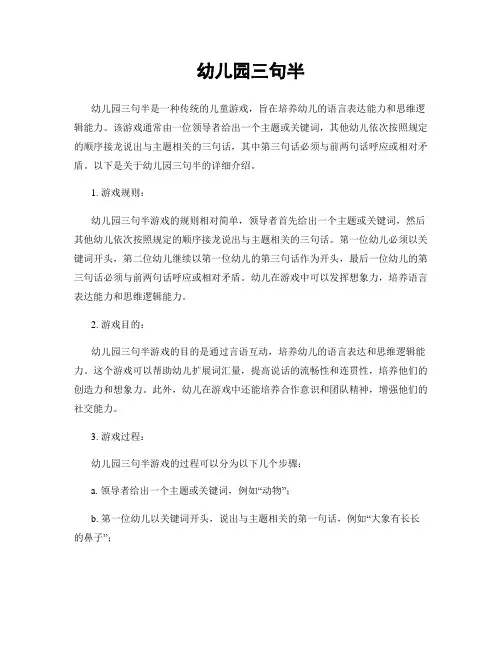 幼儿园三句半

幼儿园三句半是一种传统的儿童游戏，旨在培养幼儿的语言表达能力和思维逻辑能力。该游戏通常由一位领导者给出一个主题或关键词，其他幼儿依次按照规定的顺序接龙说出与主题相关的三句话，其中第三句话必须与前两句话呼应或相对矛盾。以下是关于幼儿园三句半的详细介绍。

1. 游戏规则：

幼儿园三句半游戏的规则相对简单，领导者首先给出一个主题或关键词，然后其他幼儿依次按照规定的顺序接龙说出与主题相关的三句话。第一位幼儿必须以关键词开头，第二位幼儿继续以第一位幼儿的第三句话作为开头，最后一位幼儿的第三句话必须与前两句话呼应或相对矛盾。幼儿在游戏中可以发挥想象力，培养语言表达能力和思维逻辑能力。

2. 游戏目的：

幼儿园三句半游戏的目的是通过言语互动，培养幼儿的语言表达和思维逻辑能力。这个游戏可以帮助幼儿扩展词汇量，提高说话的流畅性和连贯性，培养他们的创造力和想象力。此外，幼儿在游戏中还能培养合作意识和团队精神，增强他们的社交能力。

3. 游戏过程：

幼儿园三句半游戏的过程可以分为以下几个步骤：

a. 领导者给出一个主题或关键词，例如“动物”；

b. 第一位幼儿以关键词开头，说出与主题相关的第一句话，例如“大象有长长的鼻子”；